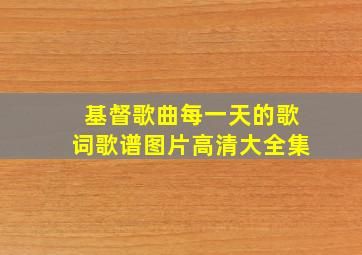 基督歌曲每一天的歌词歌谱图片高清大全集